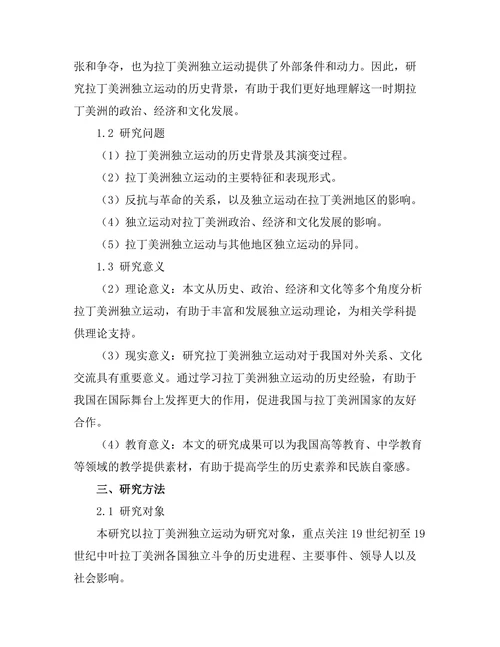 张和争夺，也为拉丁美洲独立运动提供了外部条件和动力。因此，研究拉丁美洲独立运动的历史背景，有助于我们更好地理解这一时期拉丁美洲的政治、经济和文化发展。

1.2 研究问题

（1）拉丁美洲独立运动的历史背景及其演变过程。

（2）拉丁美洲独立运动的主要特征和表现形式。

（3）反抗与革命的关系，以及独立运动在拉丁美洲地区的影响。

（4）独立运动对拉丁美洲政治、经济和文化发展的影响。

（5）拉丁美洲独立运动与其他地区独立运动的异同。

1.3 研究意义

（2）理论意义：本文从历史、政治、经济和文化等多个角度分析拉丁美洲独立运动，有助于丰富和发展独立运动理论，为相关学科提供理论支持。

（3）现实意义：研究拉丁美洲独立运动对于我国对外关系、文化交流具有重要意义。通过学习拉丁美洲独立运动的历史经验，有助于我国在国际舞台上发挥更大的作用，促进我国与拉丁美洲国家的友好合作。

（4）教育意义：本文的研究成果可以为我国高等教育、中学教育等领域的教学提供素材，有助于提高学生的历史素养和民族自豪感。

三、研究方法

2.1 研究对象

本研究以拉丁美洲独立运动为研究对象，重点关注 19 世纪初至 19 世纪中叶拉丁美洲各国独立斗争的历史进程、主要事件、领导人以及社会影响。